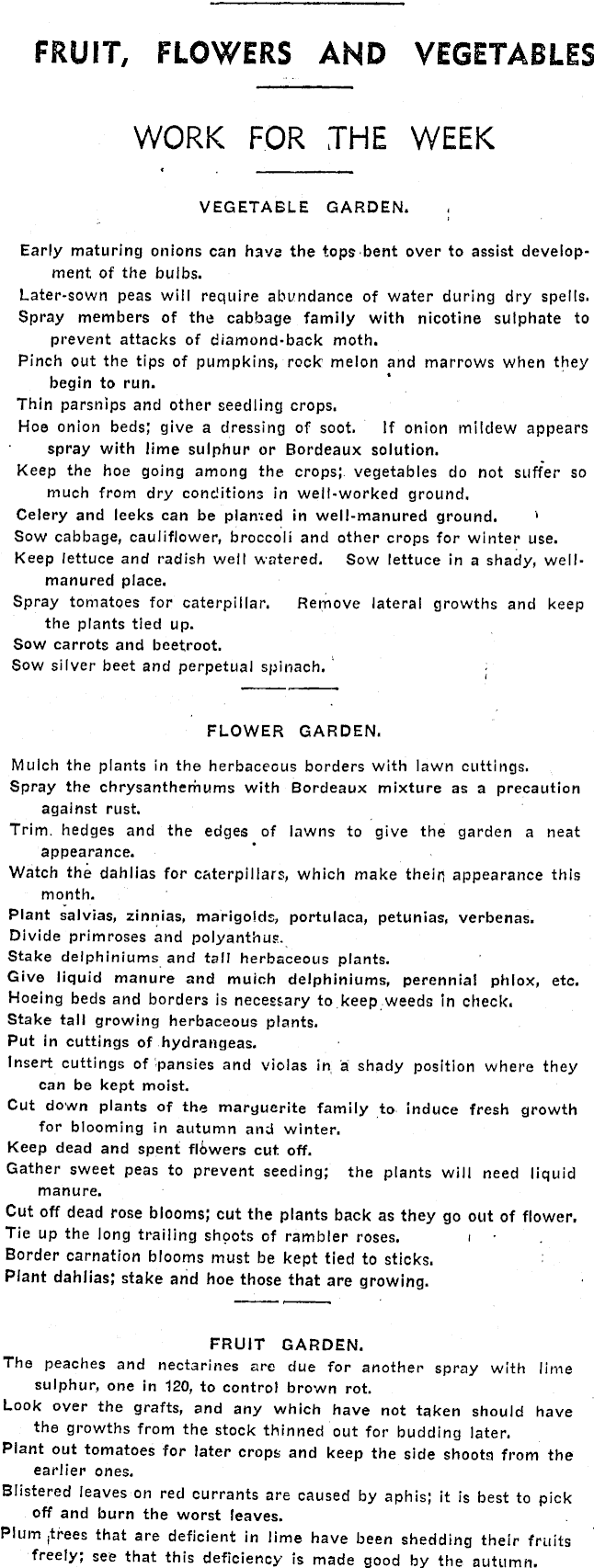 FRUIT, FLOWERS AND VEGETABLES

WORK FOR THE WEEK

VEGETABLE GARDEN.

Early maturing onions can have the tops bent over to assist development of the bulbs.
Later-sown peas will require abundance of water during dry spells.
Spray members of the cabbage family with nicotine sulphate to prevent attacks of diamond-back moth.
Pinch out the tips of pumpkins, rock melon and marrows when they begin to run.
Thin parsnips and other seedling crops.
Hoe onion beds; give a dressing of soot. If onion mildew appears spray with lime sulphur or Bordeaux solution.
Keep the hoe going among the crops; vegetables do not suffer so much from dry conditions in well-worked ground.
Celery and leeks can be planted in well-manured ground.
Sow cabbage, cauliflower, broccoli and other crops for winter use.
Keep lettuce and radish well watered. Sow lettuce in a shady, well-manured place.
Spray tomatoes for caterpillar. Remove lateral growths and keep the plants tied up.
Sow carrots and beetroot.
Sow silver beet and perpetual spinach.

FLOWER GARDEN.

Mulch the plants in the herbaceous borders with lawn cuttings.
Spray the chrysanthemums with Bordeaux mixture as a precaution against rust.
Trim hedges and the edges of lawns to give the garden a neat appearance.
Watch the dahlias for caterpillars, which make their appearance this month.
Plant salvias, zinnias, marigolds, portulaca, petunias, verbenas.
Divide primroses and polyanthus.
Stake delphiniums and tall herbaceous plants.
Give liquid manure and mulch delphiniums, perennial phlox, etc.
Hoeing beds and borders is necessary to keep weeds in check.
Stake tall growing herbaceous plants.
Put in cuttings of hydrangeas.
Insert cuttings of pansies and violas in a shady position where they can be kept moist.
Cut down plants of the marguerite family to induce fresh growth for blooming in autumn and winter.
Keep dead and spent flowers cut off.
Gather sweet peas to prevent seeding; the plants will need liquid manure.
Cut off dead rose blooms; cut the plants back as they go out of flower.
Tie up the long trailing shoots of rambler roses.
Border carnation blooms must be kept tied to sticks.
Plant dahlias; stake and hoe those that are growing.

FRUIT GARDEN.

The peaches and nectarines are due for another spray with lime sulphur, one in 120, to control brown rot.
Look over the grafts, and any which have not taken should have the growths from the stock thinned out for budding later.
Plant out tomatoes for later crops and keep the side shoots from the earlier ones.
Blistered leaves on red currants are caused by aphis; it is best to pick off and burn the worst leaves.
Plum trees that are deficient in lime have been shedding their fruits freely; see that this deficiency is made good by the autumn.